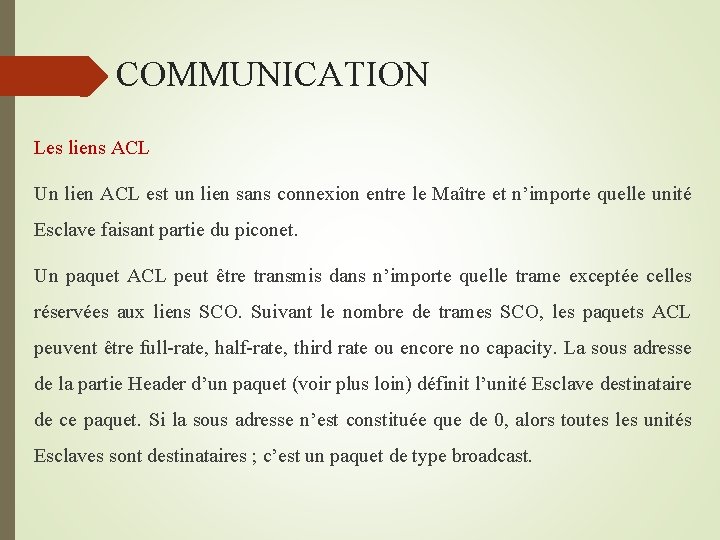 COMMUNICATION

Les liens ACL

Un lien ACL est un lien sans connexion entre le Maître et n’importe quelle unité Esclave faisant partie du piconet.

Un paquet ACL peut être transmis dans n’importe quelle trame exceptée celles réservées aux liens SCO. Suivant le nombre de trames SCO, les paquets ACL peuvent être full-rate, half-rate, third rate ou encore no capacity. La sous adresse de la partie Header d’un paquet (voir plus loin) définit l’unité Esclave destinataire de ce paquet. Si la sous adresse n’est constituée que de 0, alors toutes les unités Esclaves sont destinataires ; c’est un paquet de type broadcast.